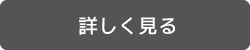 詳しく見る